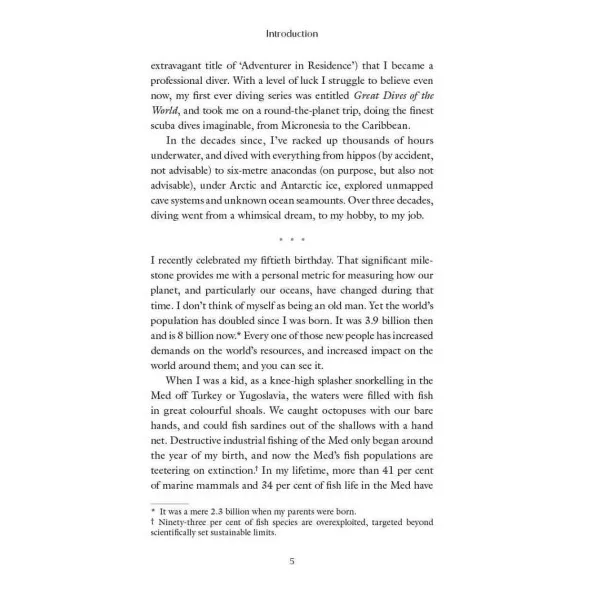 Introduction

extravagant title of 'Adventurer in Residence') that I became a professional diver. With a level of luck I struggle to believe even now, my first ever diving series was entitled Great Dives of the World, and took me on a round-the-planet trip, doing the finest scuba dives imaginable, from Micronesia to the Caribbean.

In the decades since, I've racked up thousands of hours underwater, and dived with everything from hippos (by accident, not advisable) to six-metre anacondas (on purpose, but also not advisable), under Arctic and Antarctic ice, explored unmapped cave systems and unknown ocean seamounts. Over three decades, diving went from a whimsical dream, to my hobby, to my job.

* * *

I recently celebrated my fiftieth birthday. That significant milestone provides me with a personal metric for measuring how our planet, and particularly our oceans, have changed during that time. I don't think of myself as being an old man. Yet the world's population has doubled since I was born. It was 3.9 billion then and is 8 billion now.* Every one of those new people has increased demands on the world's resources, and increased impact on the world around them; and you can see it.

When I was a kid, as a knee-high splasher snorkelling in the Med off Turkey or Yugoslavia, the waters were filled with fish in great colourful shoals. We caught octopuses with our bare hands, and could fish sardines out of the shallows with a hand net. Destructive industrial fishing of the Med only began around the year of my birth, and now the Med's fish populations are teetering on extinction.† In my lifetime, more than 41 per cent of marine mammals and 34 per cent of fish life in the Med have

* It was a mere 2.3 billion when my parents were born.
† Ninety-three per cent of fish species are overexploited, targeted beyond scientifically set sustainable limits.

5